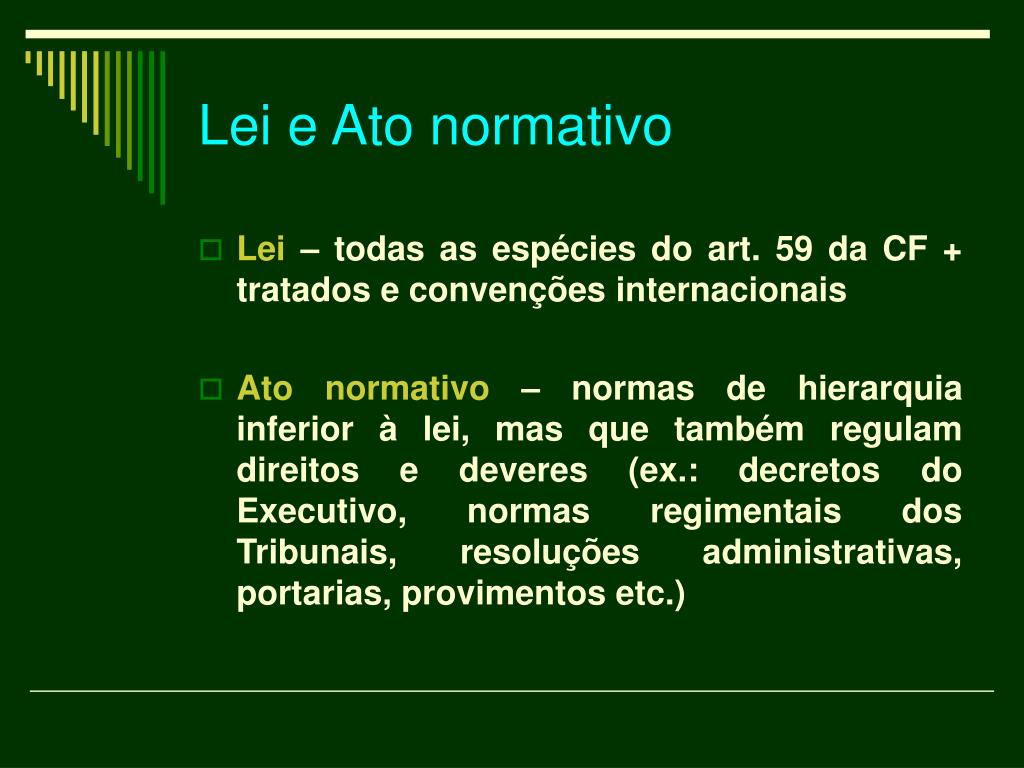 Lei e Ato normativo

Lei – todas as espécies do art. 59 da CF + tratados e convenções internacionais

Ato normativo – normas de hierarquia inferior à lei, mas que também regulam direitos e deveres (ex.: decretos do Executivo, normas regimentais dos Tribunais, resoluções administrativas, portarias, provimentos etc.)